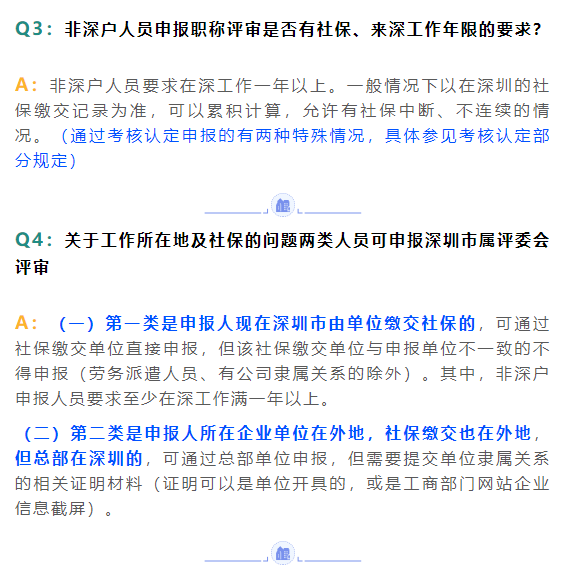 Q3：非深户人员申报职称评审是否有社保、来深工作年限的要求？

A：非深户人员要求在深工作一年以上。一般情况下以在深圳的社保缴交记录为准，可以累积计算，允许有社保中断、不连续的情况。（通过考核认定申报的有两种特殊情况，具体参见考核认定部分规定）

Q4：关于工作所在地及社保的问题两类人员可申报深圳市属评委会评审

A：（一）第一类是申报人现在深圳市由单位缴交社保的，可通过社保缴交单位直接申报，但该社保缴交单位与申报单位不一致的不得申报（劳务派遣人员、有公司隶属关系的除外）。其中，非深户申报人员要求至少在深工作满一年以上。

（二）第二类是申报人所在企业单位在外地，社保缴交也在外地，但总部在深圳的，可通过总部单位申报，但需要提交单位隶属关系的相关证明材料（证明可以是单位开具的，或是工商部门网站企业信息截屏）。